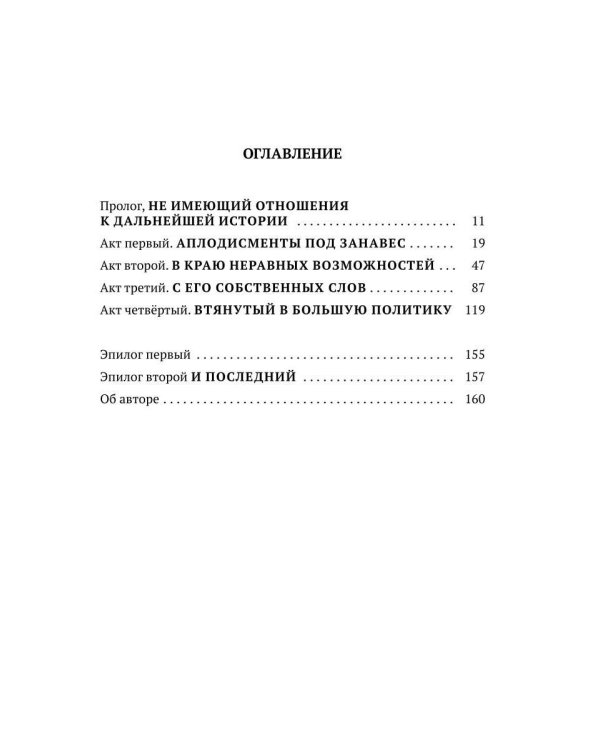 ОГЛАВЛЕНИЕ

Пролог, НЕ ИМЕЮЩИЙ ОТНОШЕНИЯ К ДАЛЬНЕЙШЕЙ ИСТОРИИ 11
Акт первый. АПЛОДИСМЕНТЫ ПОД ЗАНАВЕС 19
Акт второй. В КРАЮ НЕРАВНЫХ ВОЗМОЖНОСТЕЙ 47
Акт третий. С ЕГО СОБСТВЕННЫХ СЛОВ 87
Акт четвёртый. ВТЯНУТЫЙ В БОЛЬШУЮ ПОЛИТИКУ 119

Эпилог первый 155
Эпилог второй И ПОСЛЕДНИЙ 157
Об авторе 160